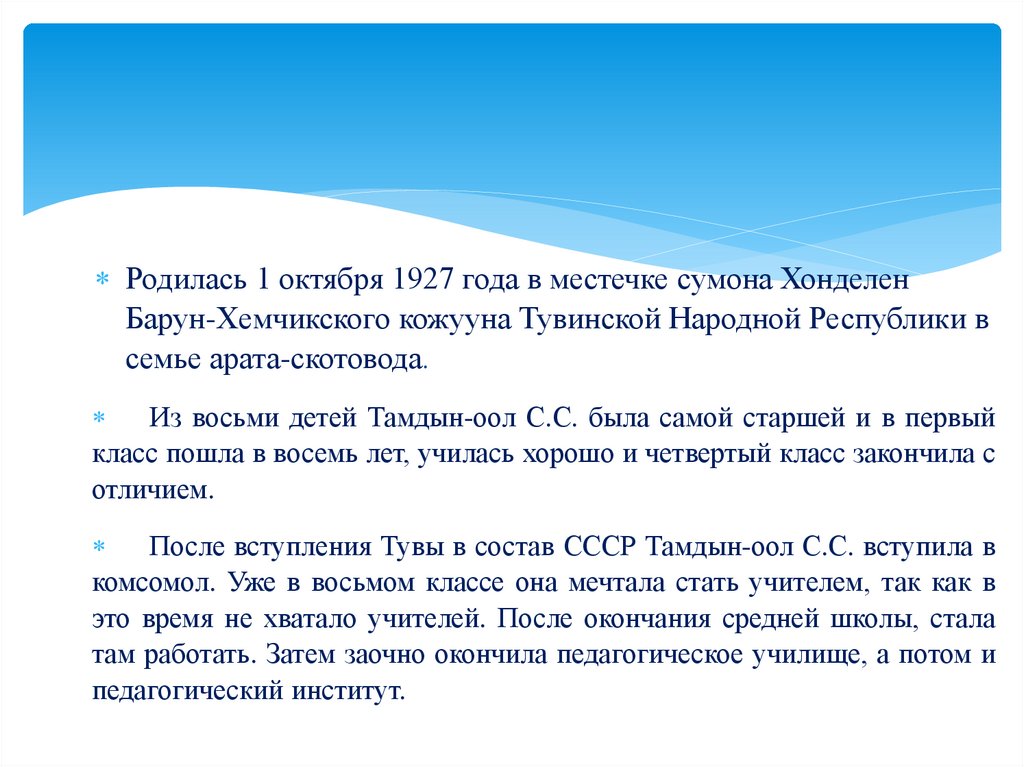 Родилась 1 октября 1927 года в местечке сумона Хонделен Барун-Хемчикского кожууна Тувинской Народной Республики в семье арата-скотовода.

Из восьми детей Тамдын-оол С.С. была самой старшей и в первый класс пошла в восемь лет, училась хорошо и четвертый класс закончила с отличием.

После вступления Тувы в состав СССР Тамдын-оол С.С. вступила в комсомол. Уже в восьмом классе она мечтала стать учителем, так как в это время не хватало учителей. После окончания средней школы, стала там работать. Затем заочно окончила педагогическое училище, а потом и педагогический институт.